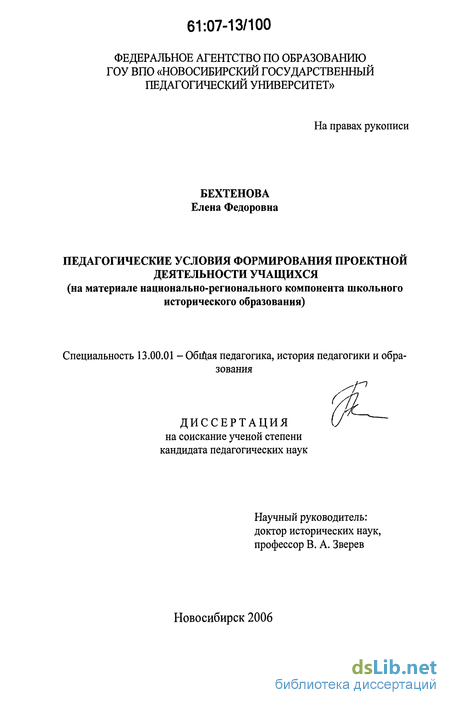 61:07-13/100

ФЕДЕРАЛЬНОЕ АГЕНТСТВО ПО ОБРАЗОВАНИЮ
ГОУ ВПО «НОВОСИБИРСКИЙ ГОСУДАРСТВЕННЫЙ ПЕДАГОГИЧЕСКИЙ УНИВЕРСИТЕТ»

На правах рукописи

БЕХТЕНОВА
Елена Федоровна

ПЕДАГОГИЧЕСКИЕ УСЛОВИЯ ФОРМИРОВАНИЯ ПРОЕКТНОЙ ДЕЯТЕЛЬНОСТИ УЧАЩИХСЯ
(на материале национально-регионального компонента школьного исторического образования)

Специальность 13.00.01 – Общая педагогика, история педагогики и образования

ДИССЕРТАЦИЯ
на соискание ученой степени кандидата педагогических наук

Научный руководитель:
доктор исторических наук,
профессор В. А. Зверев

Новосибирск 2006

dsLib.net
библиотека диссертаций